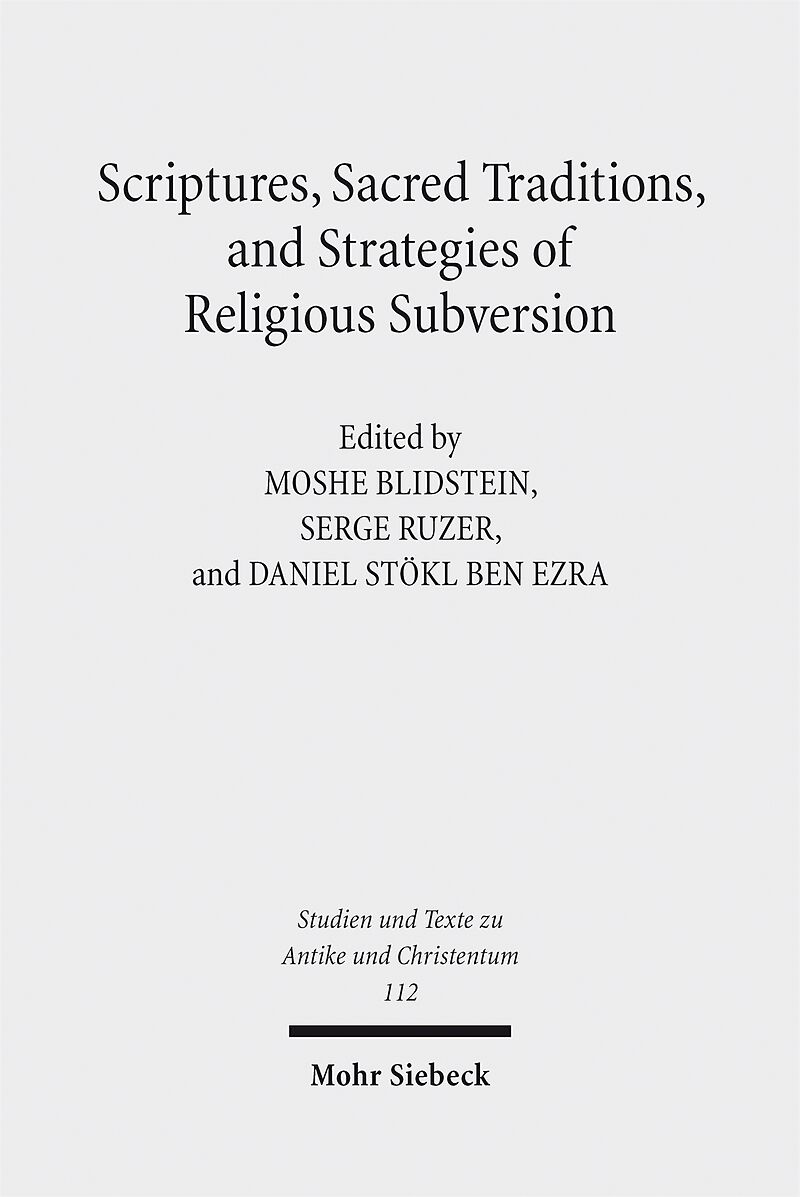 Scriptures, Sacred Traditions, and Strategies of Religious Subversion

Edited by
MOSHE BLIDSTEIN,
SERGE RUZER,
and DANIEL STÖKL BEN EZRA

Studien und Texte zu Antike und Christentum
112

Mohr Siebeck